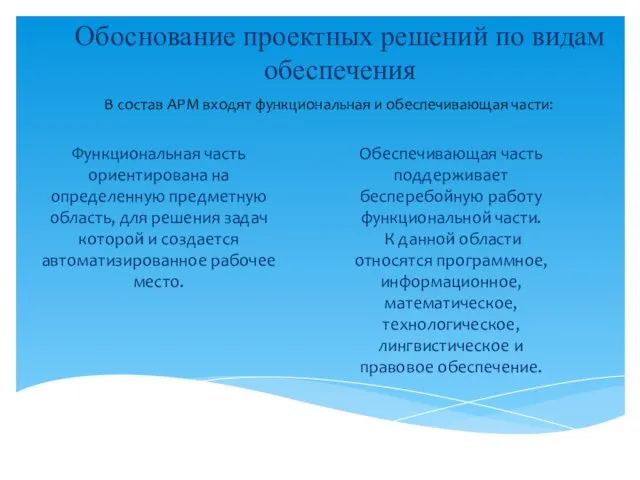 Обоснование проектных решений по видам обеспечения

В состав АРМ входят функциональная и обеспечивающая части:

Функциональная часть ориентирована на определенную предметную область, для решения задач которой и создается автоматизированное рабочее место.

Обеспечивающая часть поддерживает бесперебойную работу функциональной части. К данной области относятся программное, информационное, математическое, технологическое, лингвистическое и правовое обеспечение.